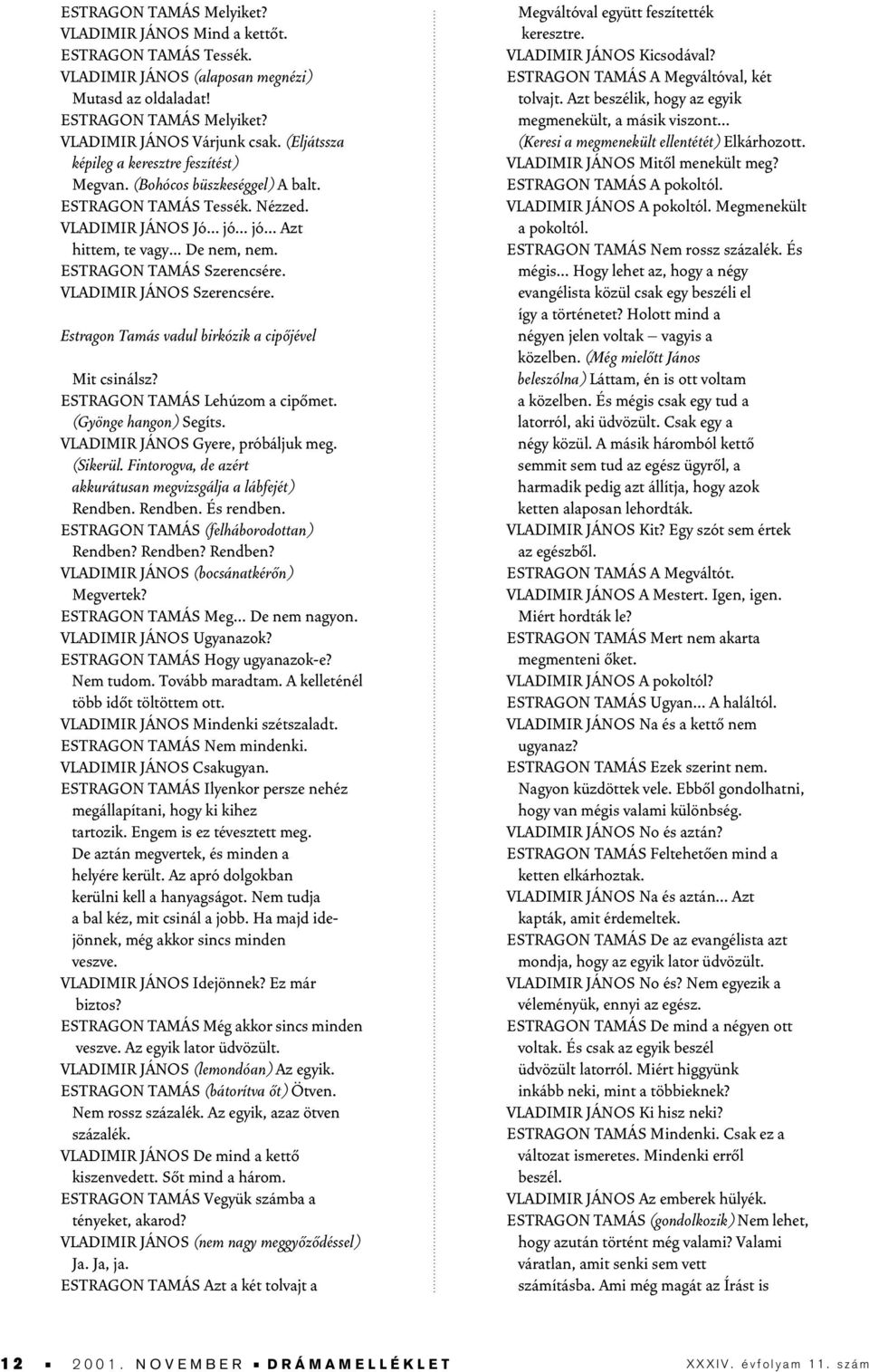 ESTRAGON TAMÁS Melyiket?
VLADIMIR JÁNOS Mind a kettőt.
ESTRAGON TAMÁS Tessék.
VLADIMIR JÁNOS (alaposan megnézi) Mutasd az oldaladat!
ESTRAGON TAMÁS Melyiket?
VLADIMIR JÁNOS Várjunk csak. (Eljátssza képileg a keresztre feszítést) Megvan. (Bohócos büszkeséggel) A balt.
ESTRAGON TAMÁS Tessék. Nézzed.
VLADIMIR JÁNOS Jó... jó... jó... Azt hittem, te vagy... De nem, nem.
ESTRAGON TAMÁS Szerencsére.
VLADIMIR JÁNOS Szerencsére.

Estragon Tamás vadul birkózik a cipőjével

Mit csinálsz?
ESTRAGON TAMÁS Lehúzom a cipőmet. (Gyönge hangon) Segíts.
VLADIMIR JÁNOS Gyere, próbáljuk meg. (Sikerül. Fintorogva, de azért akkurátusan megvizsgálja a lábfejét) Rendben. Rendben. És rendben.
ESTRAGON TAMÁS (felháborodottan) Rendben? Rendben? Rendben?
VLADIMIR JÁNOS (bocsánatkérőn) Megvertek?
ESTRAGON TAMÁS Meg... De nem nagyon.
VLADIMIR JÁNOS Ugyanazok?
ESTRAGON TAMÁS Hogy ugyanazok-e? Nem tudom. Tovább maradtam. A kelleténél több időt töltöttem ott.
VLADIMIR JÁNOS Mindenki szétszaladt.
ESTRAGON TAMÁS Nem mindenki.
VLADIMIR JÁNOS Csakugyan.
ESTRAGON TAMÁS Ilyenkor persze nehéz megállapítani, hogy ki kihez tartozik. Engem is ez tévesztett meg. De aztán megvertek, és minden a helyére került. Az apró dolgokban kerülni kell a hanyagságot. Nem tudja a bal kéz, mit csinál a jobb. Ha majd idejönnek, még akkor sincs minden veszve.
VLADIMIR JÁNOS Idejönnek? Ez már biztos?
ESTRAGON TAMÁS Még akkor sincs minden veszve. Az egyik lator üdvözült.
VLADIMIR JÁNOS (lemondóan) Az egyik.
ESTRAGON TAMÁS (bátorítva őt) Ötven. Nem rossz százalék. Az egyik, azaz ötven százalék.
VLADIMIR JÁNOS De mind a kettő kiszenvedett. Sőt mind a három.
ESTRAGON TAMÁS Vegyük számba a tényeket, akarod?
VLADIMIR JÁNOS (nem nagy meggyőződéssel) Ja. Ja, ja.
ESTRAGON TAMÁS Azt a két tolvajt a Megváltóval együtt feszítették keresztre.
VLADIMIR JÁNOS Kicsodával?
ESTRAGON TAMÁS A Megváltóval, két tolvajt. Azt beszélik, hogy az egyik megmenekült, a másik viszont... (Keresi a megmenekült ellentétét) Elkárhozott.
VLADIMIR JÁNOS Mitől menekült meg?
ESTRAGON TAMÁS A pokoltól.
VLADIMIR JÁNOS A pokoltól. Megmenekült a pokoltól.
ESTRAGON TAMÁS Nem rossz százalék. És mégis... Hogy lehet az, hogy a négy evangélista közül csak egy beszéli el így a történetet? Holott mind a négyen jelen voltak – vagyis a közelben. (Még mielőtt János beleszólna) Láttam, én is ott voltam a közelben. És mégis csak egy tud a latorról, aki üdvözült. Csak egy a négy közül. A másik háromból kettő semmit sem tud az egész ügyről, a harmadik pedig azt állítja, hogy azok ketten alaposan lehordták.
VLADIMIR JÁNOS Kit? Egy szót sem értek az egészből.
ESTRAGON TAMÁS A Megváltót.
VLADIMIR JÁNOS A Mestert. Igen, igen. Miért hordták le?
ESTRAGON TAMÁS Mert nem akarta megmenteni őket.
VLADIMIR JÁNOS A pokoltól?
ESTRAGON TAMÁS Ugyan... A haláltól.
VLADIMIR JÁNOS Na és a kettő nem ugyanaz?
ESTRAGON TAMÁS Ezek szerint nem. Nagyon küzdöttek vele. Ebből gondolhatni, hogy van mégis valami különbség.
VLADIMIR JÁNOS No és aztán?
ESTRAGON TAMÁS Feltehetően mind a ketten elkárhoztak.
VLADIMIR JÁNOS Na és aztán... Azt kapták, amit érdemeltek.
ESTRAGON TAMÁS De az evangélista azt mondja, hogy az egyik lator üdvözült.
VLADIMIR JÁNOS No és? Nem egyezik a véleményük, ennyi az egész.
ESTRAGON TAMÁS De mind a négyen ott voltak. És csak az egyik beszél üdvözült latorról. Miért higgyünk inkább neki, mint a többieknek?
VLADIMIR JÁNOS Ki hisz neki?
ESTRAGON TAMÁS Mindenki. Csak ez a változat ismeretes. Mindenki erről beszél.
VLADIMIR JÁNOS Az emberek hülyék.
ESTRAGON TAMÁS (gondolkozik) Nem lehet, hogy azután történt még valami? Valami váratlan, amit senki sem vett számításba. Ami még magát az Írást is

12 ▪ 2001. NOVEMBER ▪ DRÁMAMELLÉKLET XXXIV. évfolyam 11. szám